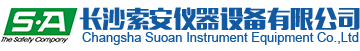 S·A
The Safety Company
长沙索安仪器设备有限公司
Changsha Suoan Instrument Equipment Co.,Ltd